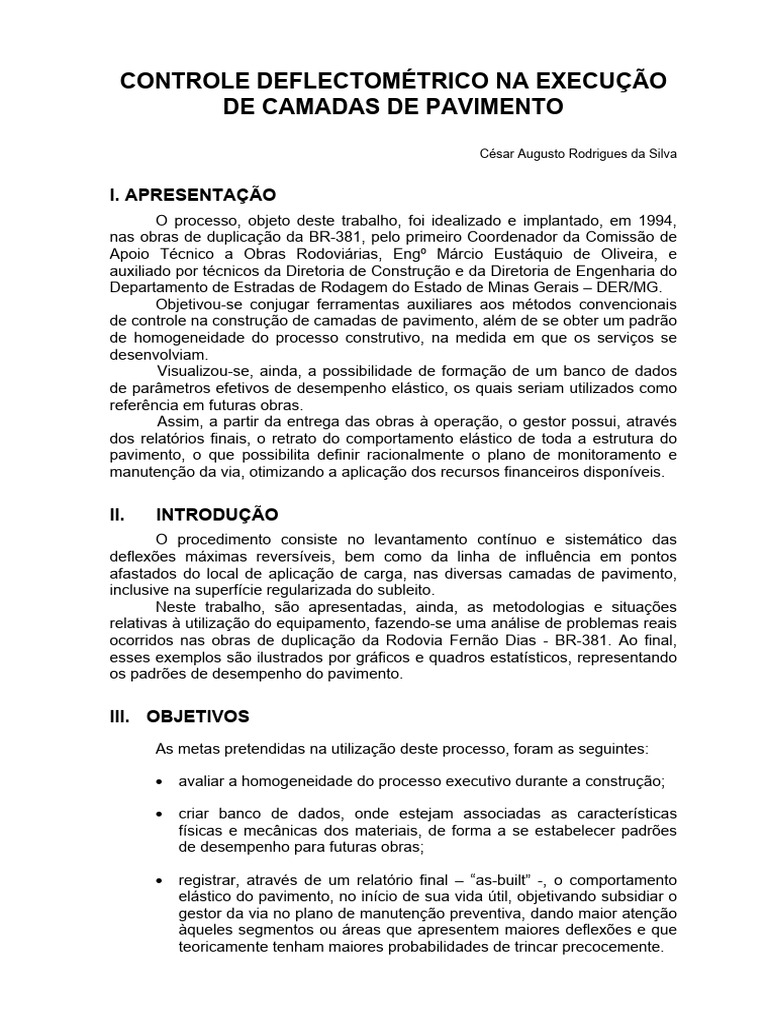 CONTROLE DEFLECTOMÉTRICO NA EXECUÇÃO DE CAMADAS DE PAVIMENTO

César Augusto Rodrigues da Silva

I. APRESENTAÇÃO

O processo, objeto deste trabalho, foi idealizado e implantado, em 1994, nas obras de duplicação da BR-381, pelo primeiro Coordenador da Comissão de Apoio Técnico a Obras Rodoviárias, Engº Márcio Eustáquio de Oliveira, e auxiliado por técnicos da Diretoria de Construção e da Diretoria de Engenharia do Departamento de Estradas de Rodagem do Estado de Minas Gerais – DER/MG.

Objetivou-se conjugar ferramentas auxiliares aos métodos convencionais de controle na construção de camadas de pavimento, além de se obter um padrão de homogeneidade do processo construtivo, na medida em que os serviços se desenvolviam.

Visualizou-se, ainda, a possibilidade de formação de um banco de dados de parâmetros efetivos de desempenho elástico, os quais seriam utilizados como referência em futuras obras.

Assim, a partir da entrega das obras à operação, o gestor possui, através dos relatórios finais, o retrato do comportamento elástico de toda a estrutura do pavimento, o que possibilita definir racionalmente o plano de monitoramento e manutenção da via, otimizando a aplicação dos recursos financeiros disponíveis.

II. INTRODUÇÃO

O procedimento consiste no levantamento contínuo e sistemático das deflexões máximas reversíveis, bem como da linha de influência em pontos afastados do local de aplicação de carga, nas diversas camadas de pavimento, inclusive na superfície regularizada do subleito.

Neste trabalho, são apresentadas, ainda, as metodologias e situações relativas à utilização do equipamento, fazendo-se uma análise de problemas reais ocorridos nas obras de duplicação da Rodovia Fernão Dias - BR-381. Ao final, esses exemplos são ilustrados por gráficos e quadros estatísticos, representando os padrões de desempenho do pavimento.

III. OBJETIVOS

As metas pretendidas na utilização deste processo, foram as seguintes:

• avaliar a homogeneidade do processo executivo durante a construção;

• criar banco de dados, onde estejam associadas as características físicas e mecânicas dos materiais, de forma a se estabelecer padrões de desempenho para futuras obras;

• registrar, através de um relatório final – “as-built” -, o comportamento elástico do pavimento, no início de sua vida útil, objetivando subsidiar o gestor da via no plano de manutenção preventiva, dando maior atenção àqueles segmentos ou áreas que apresentem maiores deflexões e que teoricamente tenham maiores probabilidades de trincar precocemente.